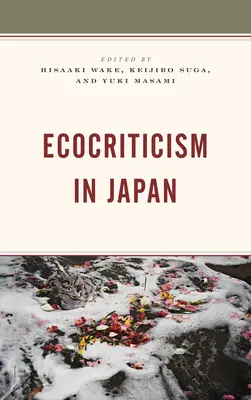 EDITED BY
HISAAKI WAKE, KEIJIRO SUGA, AND YUKI MASAMI

ECOCRITICISM IN JAPAN